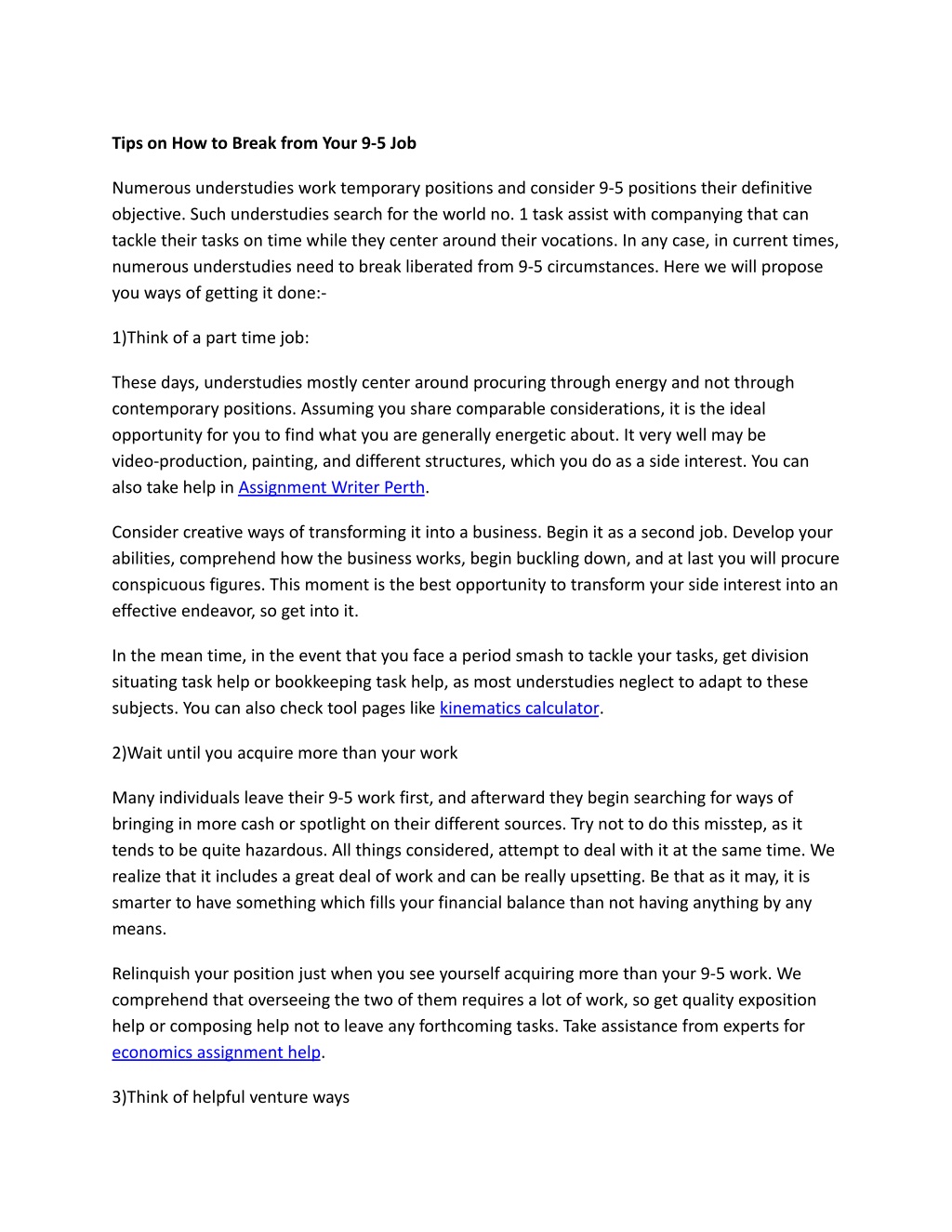 Tips on How to Break from Your 9-5 Job

Numerous understudies work temporary positions and consider 9-5 positions their definitive objective. Such understudies search for the world no. 1 task assist with companying that can tackle their tasks on time while they center around their vocations. In any case, in current times, numerous understudies need to break liberated from 9-5 circumstances. Here we will propose you ways of getting it done:-

1)Think of a part time job:

These days, understudies mostly center around procuring through energy and not through contemporary positions. Assuming you share comparable considerations, it is the ideal opportunity for you to find what you are generally energetic about. It very well may be video-production, painting, and different structures, which you do as a side interest. You can also take help in Assignment Writer Perth.

Consider creative ways of transforming it into a business. Begin it as a second job. Develop your abilities, comprehend how the business works, begin buckling down, and at last you will procure conspicuous figures. This moment is the best opportunity to transform your side interest into an effective endeavor, so get into it.

In the mean time, in the event that you face a period smash to tackle your tasks, get division situating task help or bookkeeping task help, as most understudies neglect to adapt to these subjects. You can also check tool pages like kinematics calculator.

2)Wait until you acquire more than your work

Many individuals leave their 9-5 work first, and afterward they begin searching for ways of bringing in more cash or spotlight on their different sources. Try not to do this misstep, as it tends to be quite hazardous. All things considered, attempt to deal with it at the same time. We realize that it includes a great deal of work and can be really upsetting. Be that as it may, it is smarter to have something which fills your financial balance than not having anything by any means.

Relinquish your position just when you see yourself acquiring more than your 9-5 work. We comprehend that overseeing the two of them requires a lot of work, so get quality exposition help or composing help not to leave any forthcoming tasks. Take assistance from experts for economics assignment help.

3)Think of helpful venture ways